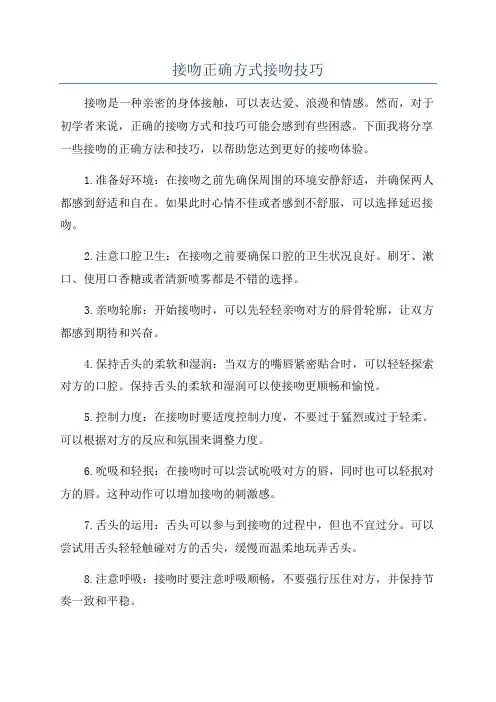 接吻正确方式接吻技巧

接吻是一种亲密的身体接触，可以表达爱、浪漫和情感。然而，对于初学者来说，正确的接吻方式和技巧可能会感到有些困惑。下面我将分享一些接吻的正确方法和技巧，以帮助您达到更好的接吻体验。

1.准备好环境：在接吻之前先确保周围的环境安静舒适，并确保两人都感到舒适和自在。如果此时心情不佳或者感到不舒服，可以选择延迟接吻。

2.注意口腔卫生：在接吻之前要确保口腔的卫生状况良好。刷牙、漱口、使用口香糖或者清新喷雾都是不错的选择。

3.亲吻轮廓：开始接吻时，可以先轻轻亲吻对方的唇骨轮廓，让双方都感到期待和兴奋。

4.保持舌头的柔软和湿润：当双方的嘴唇紧密贴合时，可以轻轻探索对方的口腔。保持舌头的柔软和湿润可以使接吻更顺畅和愉悦。

5.控制力度：在接吻时要适度控制力度，不要过于猛烈或过于轻柔。可以根据对方的反应和氛围来调整力度。

6.吮吸和轻抿：在接吻时可以尝试吮吸对方的唇，同时也可以轻抿对方的唇。这种动作可以增加接吻的刺激感。

7.舌头的运用：舌头可以参与到接吻的过程中，但也不宜过分。可以尝试用舌头轻轻触碰对方的舌尖，缓慢而温柔地玩弄舌头。

8.注意呼吸：接吻时要注意呼吸顺畅，不要强行压住对方，并保持节奏一致和平稳。